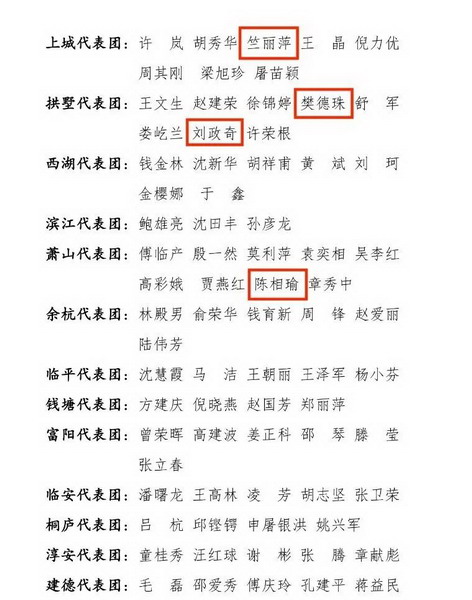 上城代表团：许　岚　胡秀华　竺丽萍　王　晶　倪力优　周其刚　梁旭珍　屠苗颖

拱墅代表团：王文生　赵建荣　徐锦婷　樊德珠　舒　军　娄屹兰　刘政奇　许荣根

西湖代表团：钱金林　沈新华　胡祥甫　黄　斌　刘　珂　金樱娜　于　鑫

滨江代表团：鲍雄亮　沈田丰　孙彦龙

萧山代表团：傅临产　殷一然　莫利萍　袁奕相　吴李红　高彩娥　贾燕红　陈相瑜　章秀中

余杭代表团：林殿男　俞荣华　钱育新　周　锋　赵爱丽　陆伟芳

临平代表团：沈慧霞　马　洁　王朝丽　王泽军　杨小芬

钱塘代表团：方建庆　倪晓燕　赵国芳　郑丽萍

富阳代表团：曾荣晖　高建波　姜正科　邵　琴　滕　莹　张立春

临安代表团：潘曙龙　王高林　凌　芳　胡志坚　张卫荣

桐庐代表团：吕　杭　邱铿锷　申屠银洪　姚兴军

淳安代表团：童桂秀　汪红球　谢　彬　张　腾　章献彪

建德代表团：毛　磊　邵爱秀　傅庆玲　孔建平　蒋益民